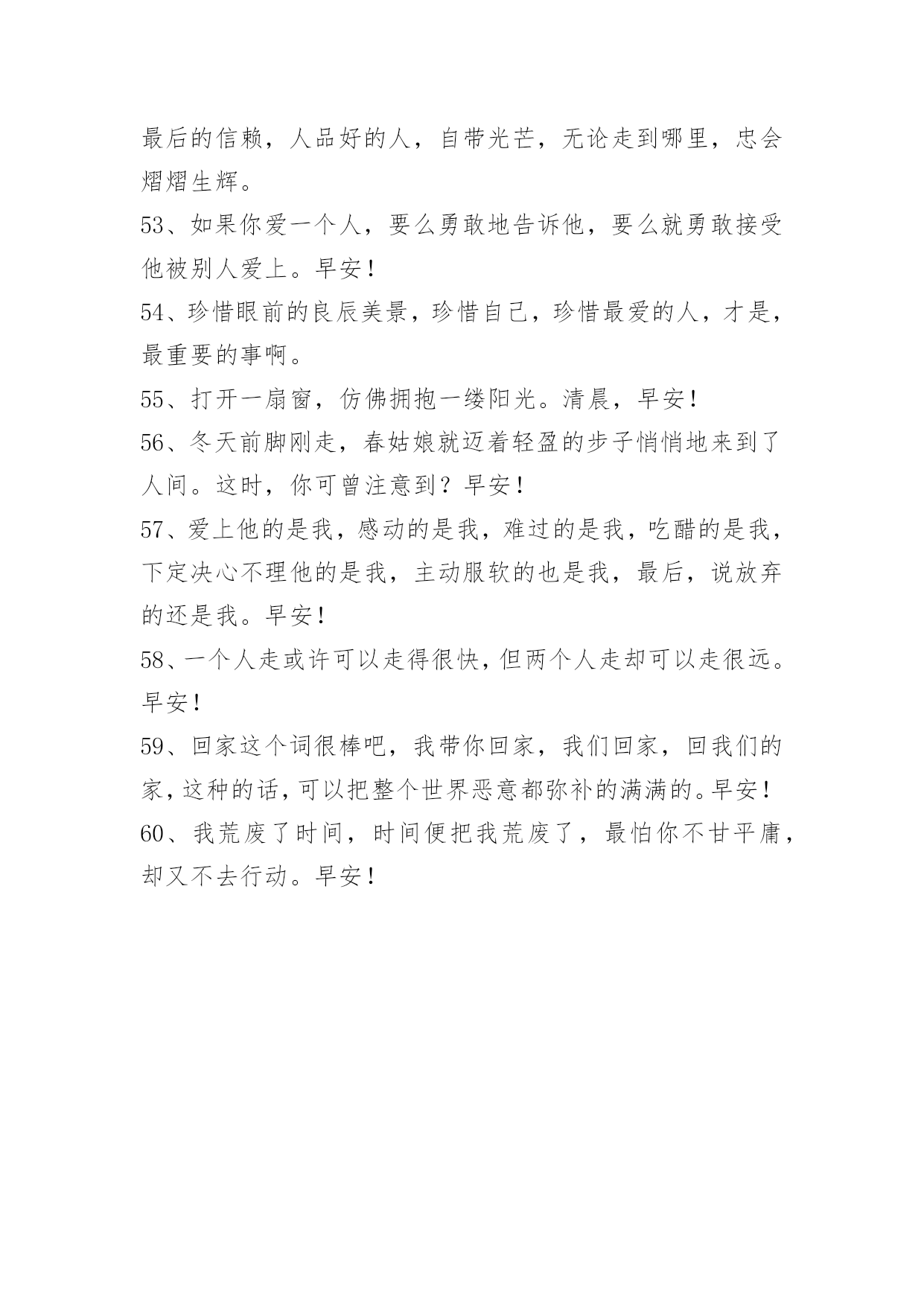 最后的信赖，人品好的人，自带光芒，无论走到哪里，忠会熠熠生辉。

53、如果你爱一个人，要么勇敢地告诉他，要么就勇敢接受他被别人爱上。早安！

54、珍惜眼前的良辰美景，珍惜自己，珍惜最爱的人，才是，最重要的事啊。

55、打开一扇窗，仿佛拥抱一缕阳光。清晨，早安！

56、冬天前脚刚走，春姑娘就迈着轻盈的步子悄悄地来到了人间。这时，你可曾注意到？早安！

57、爱上他的是我，感动的是我，难过的是我，吃醋的是我，下定决心不理他的是我，主动服软的也是我，最后，说放弃的还是我。早安！

58、一个人走或许可以走得很快，但两个人走却可以走很远。早安！

59、回家这个词很棒吧，我带你回家，我们回家，回我们的家，这种的话，可以把整个世界恶意都弥补的满满的。早安！

60、我荒废了时间，时间便把我荒废了，最怕你不甘平庸，却又不去行动。早安！